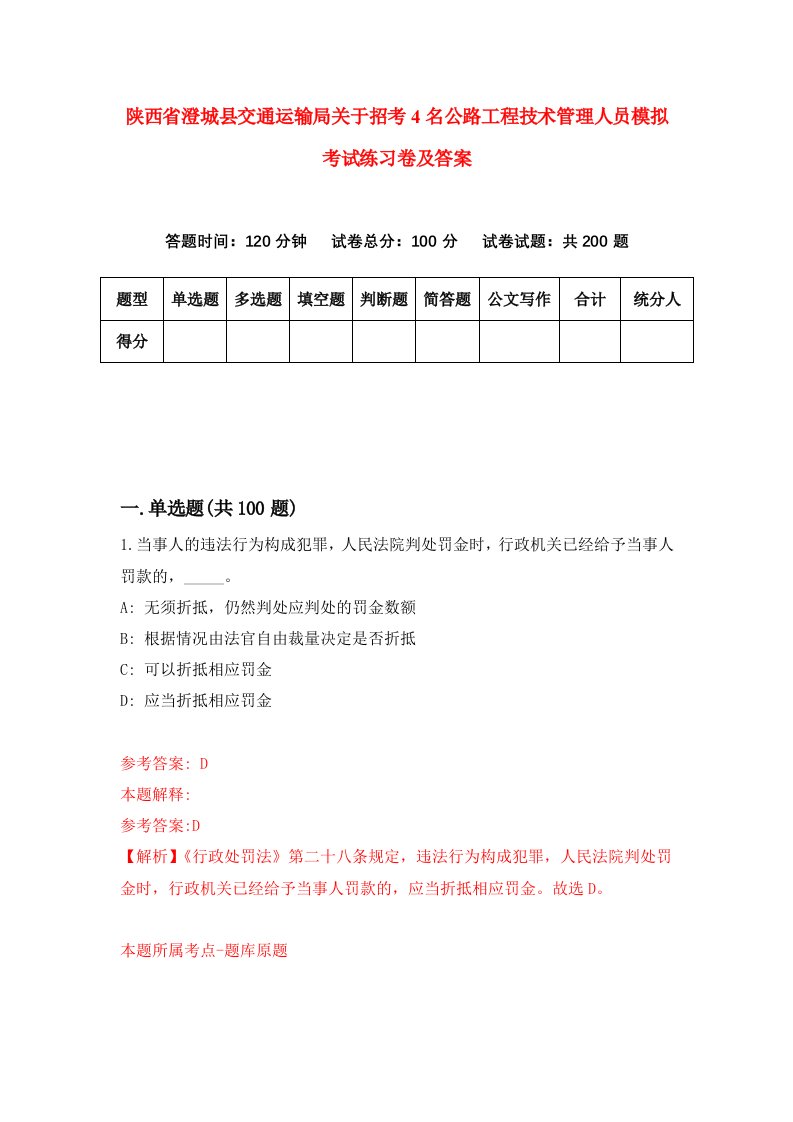 陕西省澄城县交通运输局关于招考4名公路工程技术管理人员模拟考试练习卷及答案

答题时间：120分钟　　试卷总分：100分　　试卷试题：共200题

| 题型 | 单选题 | 多选题 | 填空题 | 判断题 | 简答题 | 公文写作 | 合计 | 统分人 |
|---|---|---|---|---|---|---|---|---|
| 得分 | | | | | | | | |

一.单选题(共100题)

1.当事人的违法行为构成犯罪，人民法院判处罚金时，行政机关已经给予当事人罚款的，_____。

A: 无须折抵，仍然判处应判处的罚金数额

B: 根据情况由法官自由裁量决定是否折抵

C: 可以折抵相应罚金

D: 应当折抵相应罚金

参考答案: D

本题解释:

参考答案:D

【解析】《行政处罚法》第二十八条规定，违法行为构成犯罪，人民法院判处罚金时，行政机关已经给予当事人罚款的，应当折抵相应罚金。故选D。

本题所属考点-题库原题